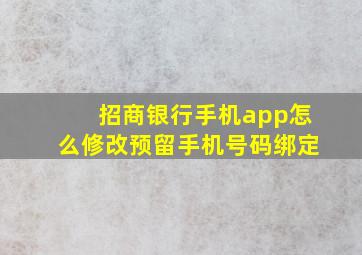 招商银行手机app怎么修改预留手机号码绑定